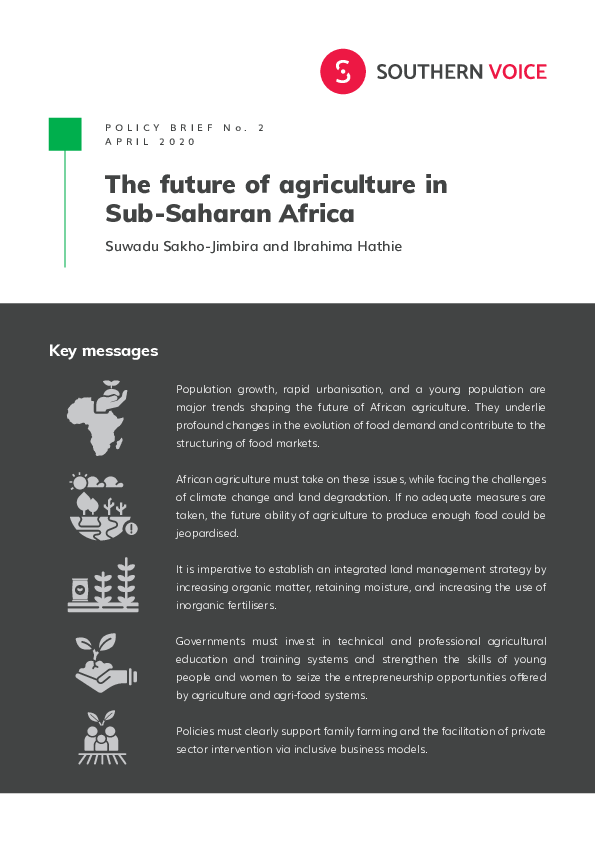 SOUTHERN VOICE

POLICY BRIEF No. 2
APRIL 2020

The future of agriculture in Sub-Saharan Africa

Suwadu Sakho-Jimbira and Ibrahima Hathie

Key messages

Population growth, rapid urbanisation, and a young population are major trends shaping the future of African agriculture. They underlie profound changes in the evolution of food demand and contribute to the structuring of food markets.

African agriculture must take on these issues, while facing the challenges of climate change and land degradation. If no adequate measures are taken, the future ability of agriculture to produce enough food could be jeopardised.

It is imperative to establish an integrated land management strategy by increasing organic matter, retaining moisture, and increasing the use of inorganic fertilisers.

Governments must invest in technical and professional agricultural education and training systems and strengthen the skills of young people and women to seize the entrepreneurship opportunities offered by agriculture and agri-food systems.

Policies must clearly support family farming and the facilitation of private sector intervention via inclusive business models.